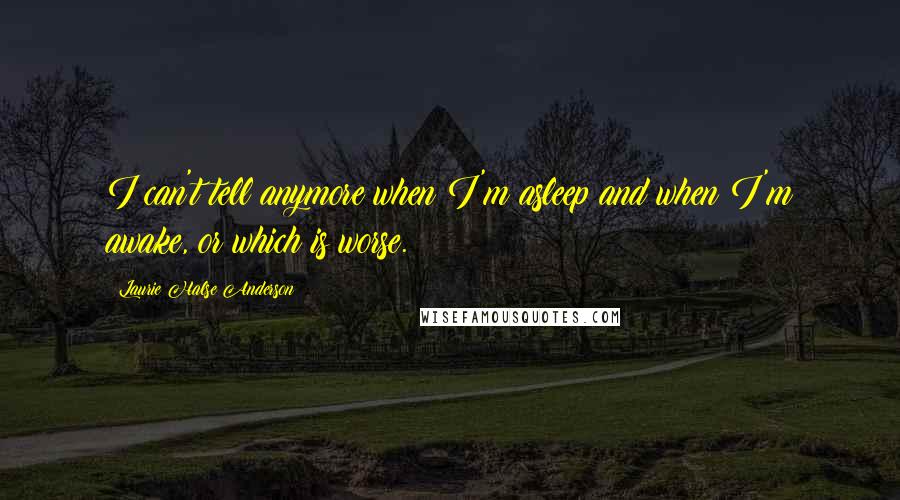 I can't tell anymore when I'm asleep and when I'm awake, or which is worse.

Laurie Halse Anderson

WISEFAMOUSQUOTES.COM